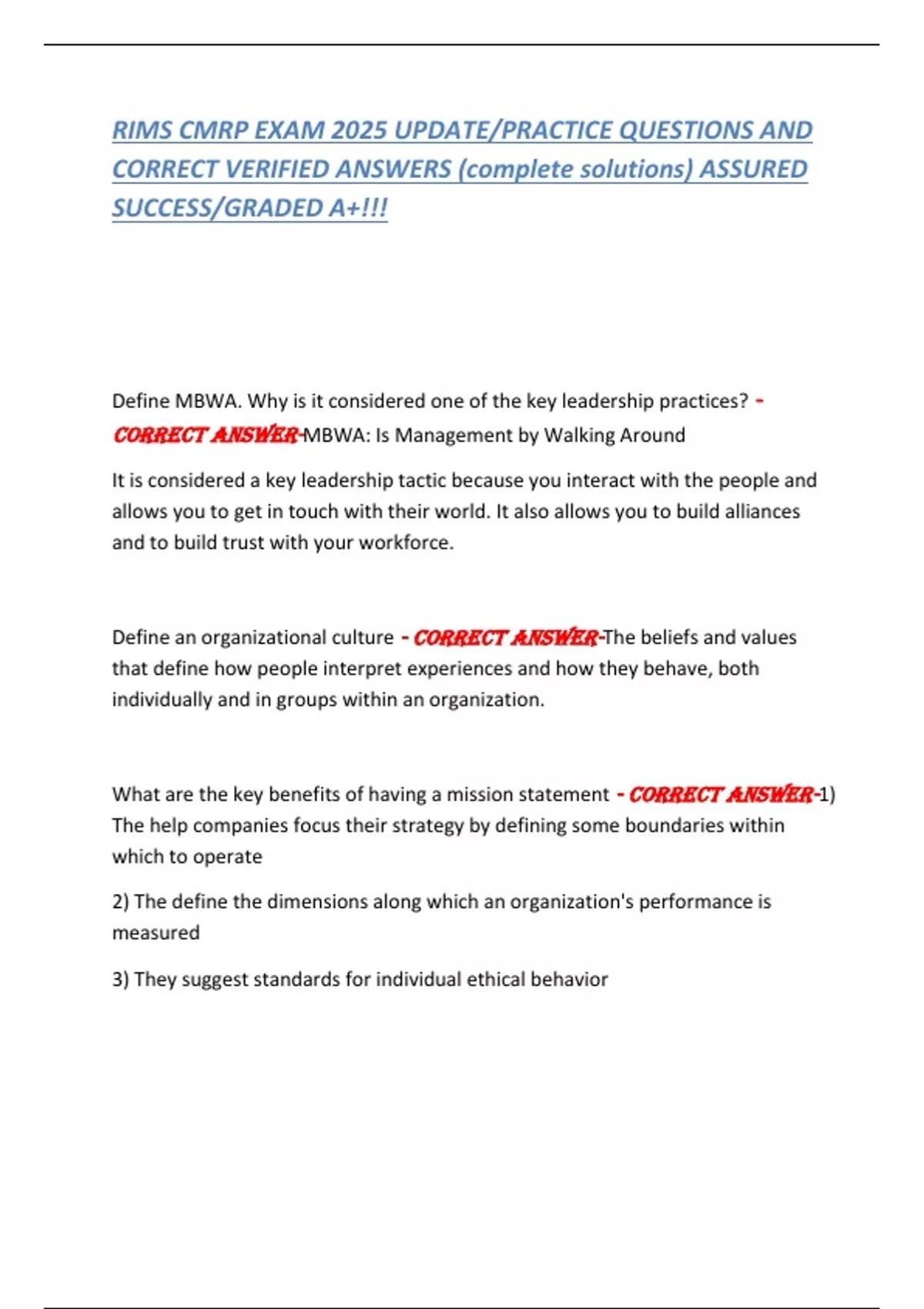 RIMS CMRP EXAM 2025 UPDATE/PRACTICE QUESTIONS AND CORRECT VERIFIED ANSWERS (complete solutions) ASSURED SUCCESS/GRADED A+!!!

Define MBWA. Why is it considered one of the key leadership practices? - CORRECT ANSWER-MBWA: Is Management by Walking Around

It is considered a key leadership tactic because you interact with the people and allows you to get in touch with their world. It also allows you to build alliances and to build trust with your workforce.

Define an organizational culture - CORRECT ANSWER-The beliefs and values that define how people interpret experiences and how they behave, both individually and in groups within an organization.

What are the key benefits of having a mission statement - CORRECT ANSWER-1) The help companies focus their strategy by defining some boundaries within which to operate

2) The define the dimensions along which an organization's performance is measured

3) They suggest standards for individual ethical behavior